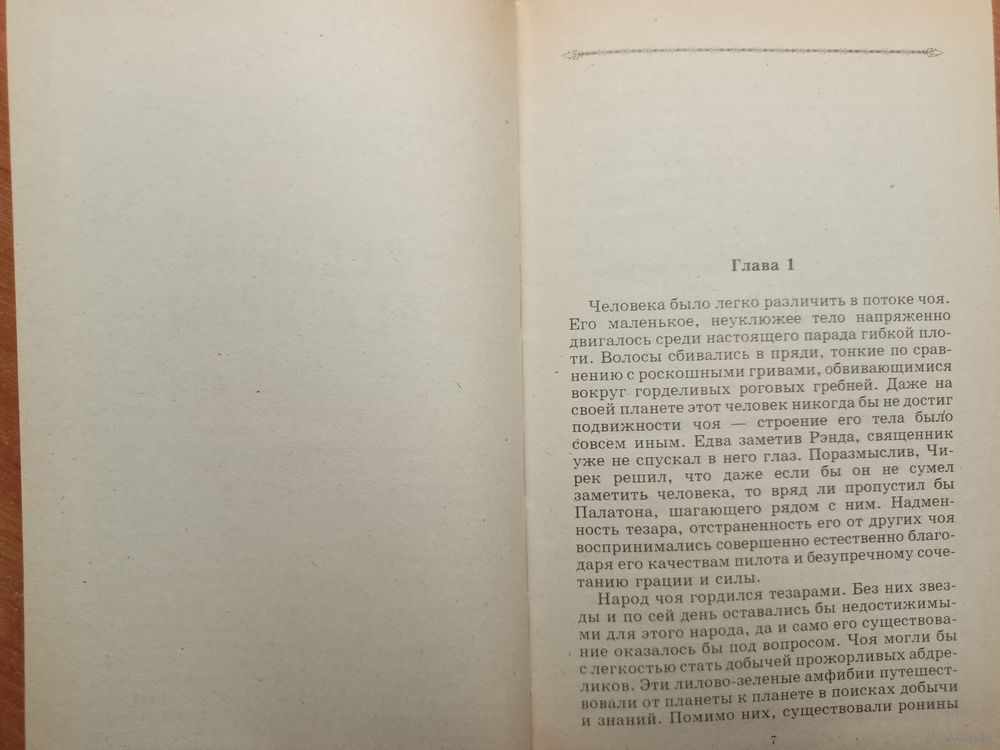 Глава 1

Человека было легко различить в потоке чоя. Его маленькое, неуклюжее тело напряженно двигалось среди настоящего парада гибкой плоти. Волосы сбивались в пряди, тонкие по сравнению с роскошными гривами, обвивающимися вокруг горделивых роговых гребней. Даже на своей планете этот человек никогда бы не достиг подвижности чоя — строение его тела было совсем иным. Едва заметив Рэнда, священник уже не спускал в него глаз. Поразмыслив, Чирек решил, что даже если бы он не сумел заметить человека, то вряд ли пропустил бы Палатона, шагающего рядом с ним. Надменность тезара, отстраненность его от других чоя воспринимались совершенно естественно благодаря его качествам пилота и безупречному сочетанию грации и силы.

Народ чоя гордился тезарами. Без них звезды и по сей день оставались бы недостижимыми для этого народа, да и само его существование оказалось бы под вопросом. Чоя могли бы с легкостью стать добычей прожорливых абдреликов. Эти лилово-зеленые амфибии путешествовали от планеты к планете в поисках добычи и знаний. Помимо них, существовали ронины

7